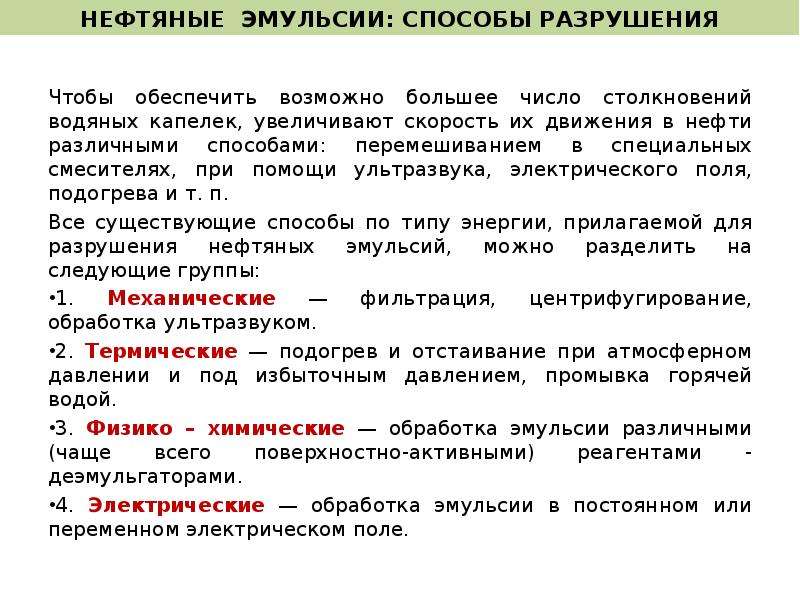 НЕФТЯНЫЕ ЭМУЛЬСИИ: СПОСОБЫ РАЗРУШЕНИЯ

Чтобы обеспечить возможно большее число столкновений водяных капелек, увеличивают скорость их движения в нефти различными способами: перемешиванием в специальных смесителях, при помощи ультразвука, электрического поля, подогрева и т. п.

Все существующие способы по типу энергии, прилагаемой для разрушения нефтяных эмульсий, можно разделить на следующие группы:

•1. Механические — фильтрация, центрифугирование, обработка ультразвуком.

•2. Термические — подогрев и отстаивание при атмосферном давлении и под избыточным давлением, промывка горячей водой.

•3. Физико – химические — обработка эмульсии различными (чаще всего поверхностно-активными) реагентами - деэмульгаторами.

•4. Электрические — обработка эмульсии в постоянном или переменном электрическом поле.